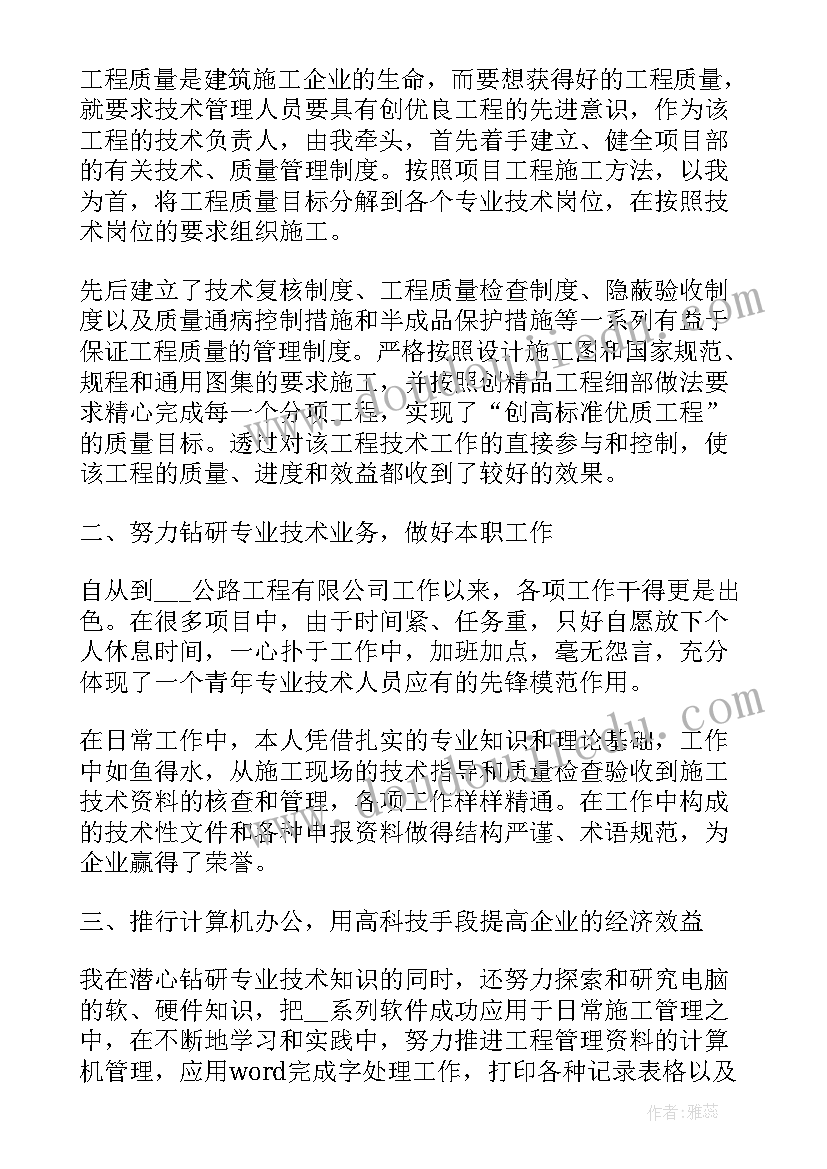 工程质量是建筑施工企业的生命，而要想获得好的工程质量，就要求技术管理人员要具有创优良工程的先进意识，作为该工程的技术负责人，由我牵头，首先着手建立、健全项目部的有关技术、质量管理制度。按照项目工程施工方法，以我为首，将工程质量目标分解到各个专业技术岗位，在按照技术岗位的要求组织施工。

先后建立了技术复核制度、工程质量检查制度、隐蔽验收制度以及质量通病控制措施和半成品保护措施等一系列有益于保证工程质量的管理制度。严格按照设计施工图和国家规范、规程和通用图集的要求施工，并按照创精品工程细部做法要求精心完成每一个分项工程，实现了“创高标准优质工程”的质量目标。透过对该工程技术工作的直接参与和控制，使该工程的质量、进度和效益都收到了较好的效果。

二、努力钻研专业技术业务，做好本职工作

自从到___公路工程有限公司工作以来，各项工作干得更是出色。在很多项目中，由于时间紧、任务重，只好自愿放下个人休息时间，一心扑于工作中，加班加点，毫无怨言，充分体现了一个青年专业技术人员应有的先锋模范作用。

在日常工作中，本人凭借扎实的专业知识和理论基础，工作中如鱼得水，从施工现场的技术指导和质量检查验收到施工技术资料的核查和管理，各项工作样样精通。在工作中构成的技术性文件和各种申报资料做得结构严谨、术语规范，为企业赢得了荣誉。

三、推行计算机办公，用高科技手段提高企业的经济效益

我在潜心钻研专业技术知识的同时，还努力探索和研究电脑的软、硬件知识，把__系列软件成功应用于日常施工管理之中，在不断地学习和实践中，努力推进工程管理资料的计算机管理，应用word完成字处理工作，打印各种记录表格以及

作者：雅蕊